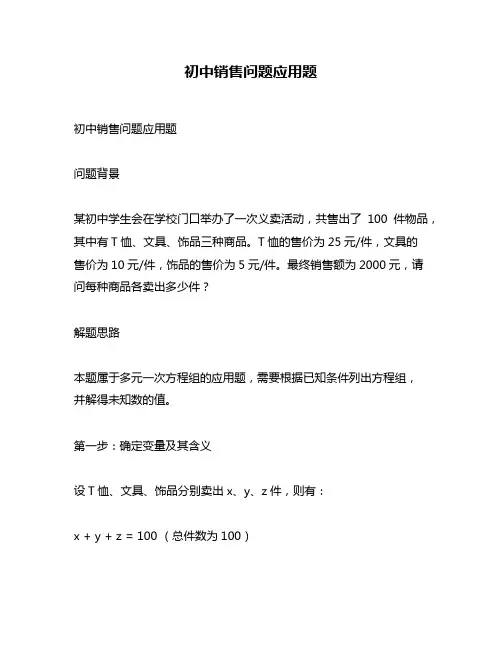 初中销售问题应用题

初中销售问题应用题

问题背景

某初中学生会在学校门口举办了一次义卖活动，共售出了 100 件物品，其中有 T 恤、文具、饰品三种商品。T 恤的售价为 25 元/件，文具的售价为 10 元/件，饰品的售价为 5 元/件。最终销售额为 2000 元，请问每种商品各卖出多少件？

解题思路

本题属于多元一次方程组的应用题，需要根据已知条件列出方程组，并解得未知数的值。

第一步：确定变量及其含义

设 T 恤、文具、饰品分别卖出 x、y、z 件，则有：

$x + y + z = 100$ （总件数为 100）